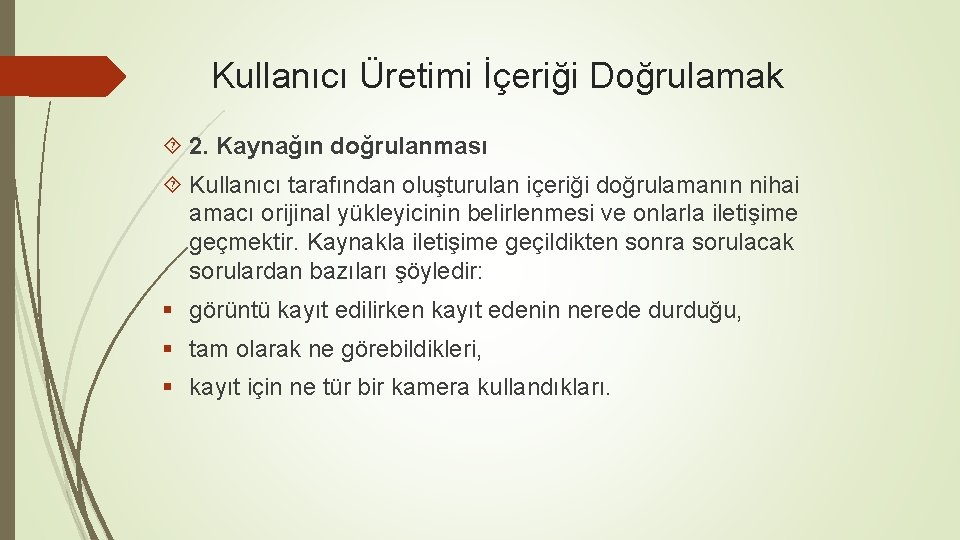 Kullanıcı Üretimi İçeriği Doğrulamak

2. Kaynağın doğrulanması

Kullanıcı tarafından oluşturulan içeriği doğrulamanın nihai amacı orijinal yükleyicinin belirlenmesi ve onlarla iletişime geçmektir. Kaynakla iletişime geçildikten sonra sorulacak sorulardan bazıları şöyledir:

görüntü kayıt edilirken kayıt edenin nerede durduğu,

tam olarak ne görebildikleri,

kayıt için ne tür bir kamera kullandıkları.